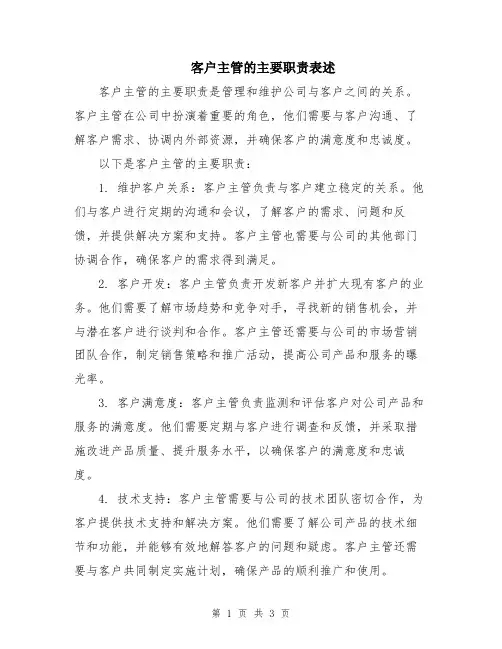 客户主管的主要职责表述

客户主管的主要职责是管理和维护公司与客户之间的关系。客户主管在公司中扮演着重要的角色，他们需要与客户沟通、了解客户需求、协调内外部资源，并确保客户的满意度和忠诚度。

以下是客户主管的主要职责：

1. 维护客户关系：客户主管负责与客户建立稳定的关系。他们与客户进行定期的沟通和会议，了解客户的需求、问题和反馈，并提供解决方案和支持。客户主管也需要与公司的其他部门协调合作，确保客户的需求得到满足。

2. 客户开发：客户主管负责开发新客户并扩大现有客户的业务。他们需要了解市场趋势和竞争对手，寻找新的销售机会，并与潜在客户进行谈判和合作。客户主管还需要与公司的市场营销团队合作，制定销售策略和推广活动，提高公司产品和服务的曝光率。

3. 客户满意度：客户主管负责监测和评估客户对公司产品和服务的满意度。他们需要定期与客户进行调查和反馈，并采取措施改进产品质量、提升服务水平，以确保客户的满意度和忠诚度。

4. 技术支持：客户主管需要与公司的技术团队密切合作，为客户提供技术支持和解决方案。他们需要了解公司产品的技术细节和功能，并能够有效地解答客户的问题和疑虑。客户主管还需要与客户共同制定实施计划，确保产品的顺利推广和使用。

第 1 页 共 3 页